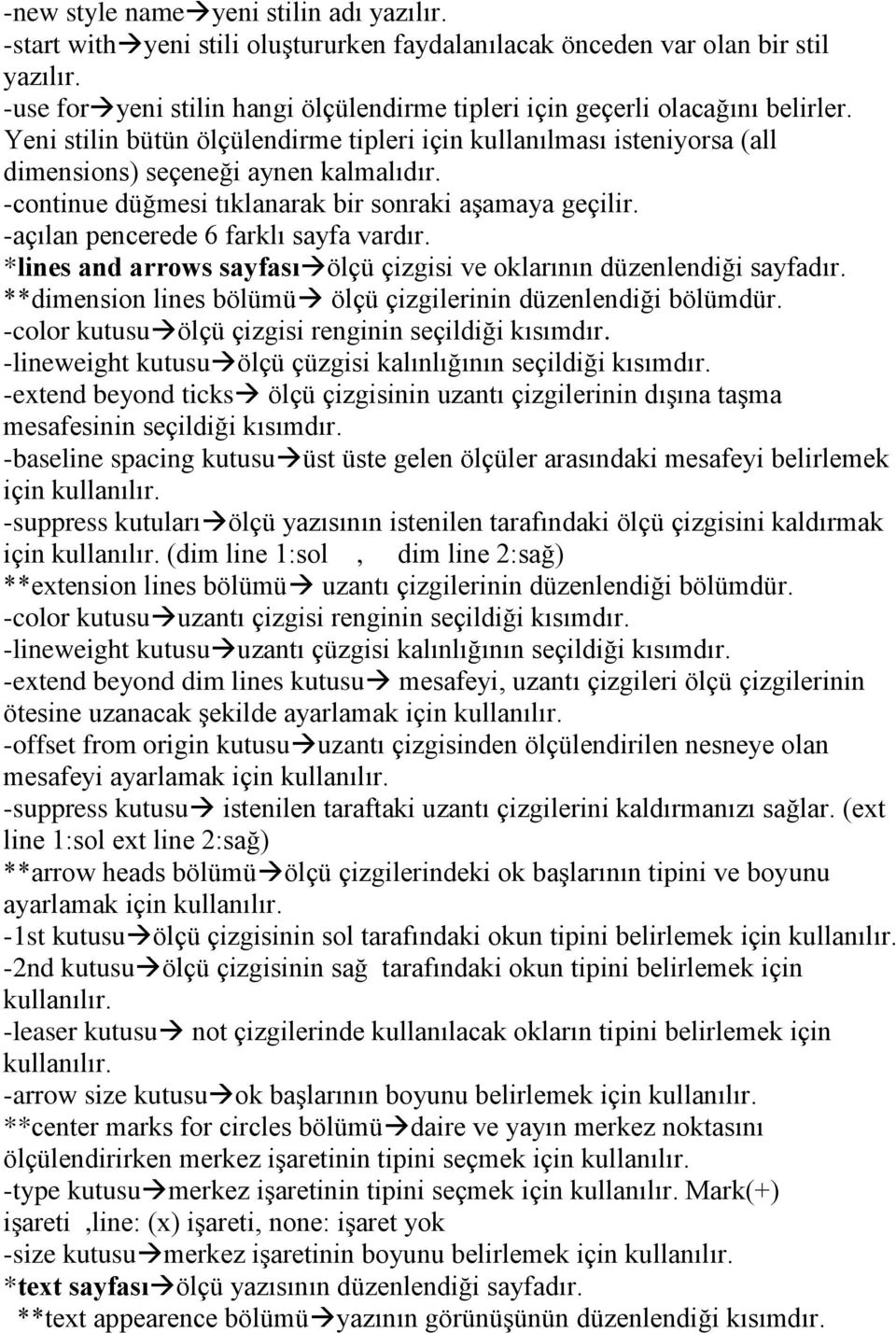 -new style name→yeni stilin adı yazılır.
-start with→yeni stili oluştururken faydalanılacak önceden var olan bir stil yazılır.
-use for→yeni stilin hangi ölçülendirme tipleri için geçerli olacağını belirler. Yeni stilin bütün ölçülendirme tipleri için kullanılması isteniyorsa (all dimensions) seçeneği aynen kalmalıdır.
-continue düğmesi tıklanarak bir sonraki aşamaya geçilir.
-açılan pencerede 6 farklı sayfa vardır.
*lines and arrows sayfası→ölçü çizgisi ve oklarının düzenlendiği sayfadır.
**dimension lines bölümü→ ölçü çizgilerinin düzenlendiği bölümdür.
-color kutusu→ölçü çizgisi renginin seçildiği kısımdır.
-lineweight kutusu→ölçü çüzgisi kalınlığının seçildiği kısımdır.
-extend beyond ticks→ ölçü çizgisinin uzantı çizgilerinin dışına taşma mesafesinin seçildiği kısımdır.
-baseline spacing kutusu→üst üste gelen ölçüler arasındaki mesafeyi belirlemek için kullanılır.
-suppress kutuları→ölçü yazısının istenilen tarafındaki ölçü çizgisini kaldırmak için kullanılır. (dim line 1:sol , dim line 2:sağ)
**extension lines bölümü→ uzantı çizgilerinin düzenlendiği bölümdür.
-color kutusu→uzantı çizgisi renginin seçildiği kısımdır.
-lineweight kutusu→uzantı çüzgisi kalınlığının seçildiği kısımdır.
-extend beyond dim lines kutusu→ mesafeyi, uzantı çizgileri ölçü çizgilerinin ötesine uzanacak şekilde ayarlamak için kullanılır.
-offset from origin kutusu→uzantı çizgisinden ölçülendirilen nesneye olan mesafeyi ayarlamak için kullanılır.
-suppress kutusu→ istenilen taraftaki uzantı çizgilerini kaldırmanızı sağlar. (ext line 1:sol ext line 2:sağ)
**arrow heads bölümü→ölçü çizgilerindeki ok başlarının tipini ve boyunu ayarlamak için kullanılır.
-1st kutusu→ölçü çizgisinin sol tarafındaki okun tipini belirlemek için kullanılır.
-2nd kutusu→ölçü çizgisinin sağ tarafındaki okun tipini belirlemek için kullanılır.
-leaser kutusu→ not çizgilerinde kullanılacak okların tipini belirlemek için kullanılır.
-arrow size kutusu→ok başlarının boyunu belirlemek için kullanılır.
**center marks for circles bölümü→daire ve yayın merkez noktasını ölçülendirirken merkez işaretinin tipini seçmek için kullanılır.
-type kutusu→merkez işaretinin tipini seçmek için kullanılır. Mark(+) işareti ,line: (x) işareti, none: işaret yok
-size kutusu→merkez işaretinin boyunu belirlemek için kullanılır.
*text sayfası→ölçü yazısının düzenlendiği sayfadır.
**text appearence bölümü→yazının görünüşünün düzenlendiği kısımdır.